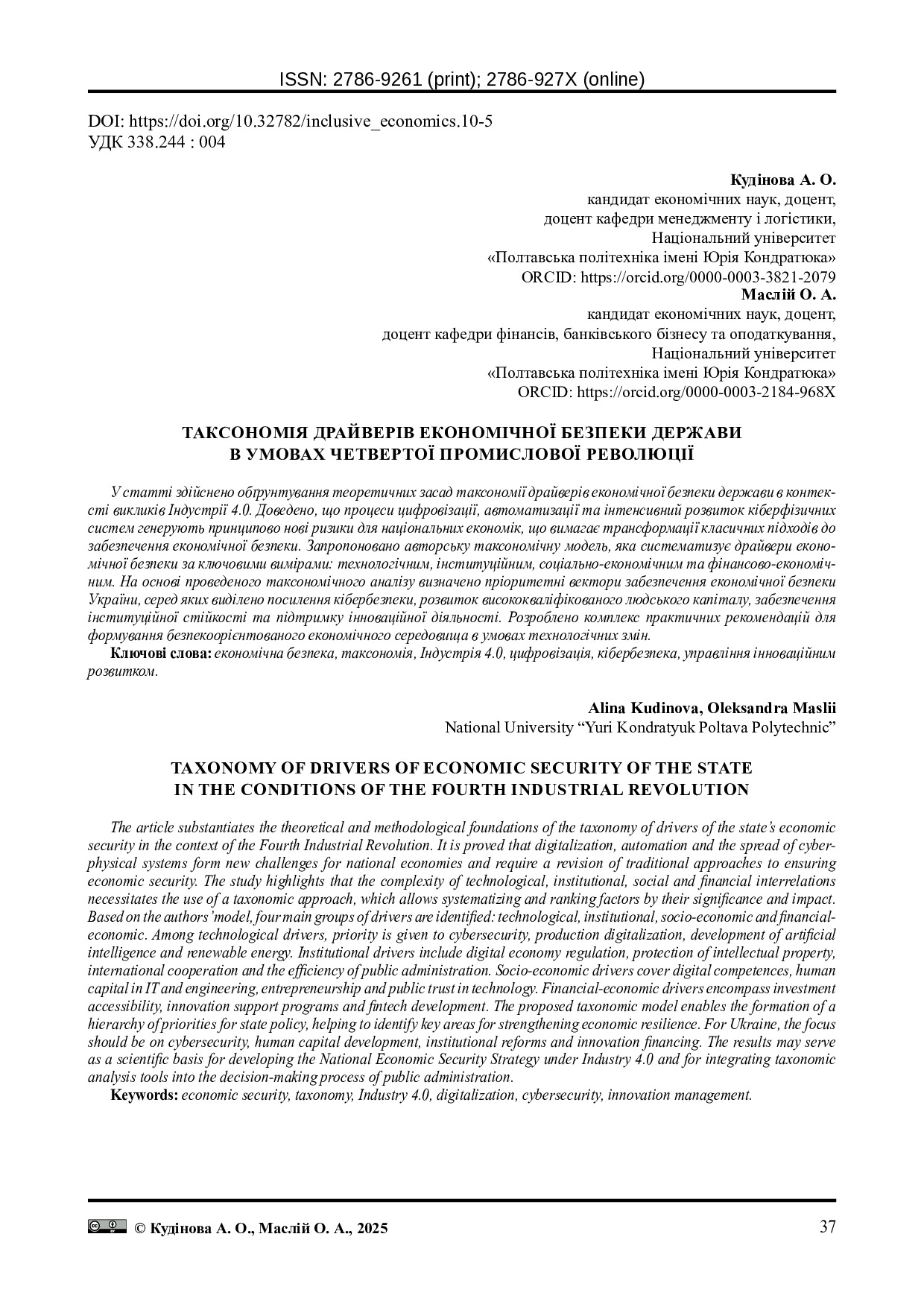 ISSN: 2786-9261 (print); 2786-927X (online)

DOI: https://doi.org/10.32782/inclusive_economics.10-5
УДК 338.244 : 004

Кудінова А. О.
кандидат економічних наук, доцент,
доцент кафедри менеджменту і логістики,
Національний університет
«Полтавська політехніка імені Юрія Кондратюка»
ORCID: https://orcid.org/0000-0003-3821-2079
Маслій О. А.
кандидат економічних наук, доцент,
доцент кафедри фінансів, банківського бізнесу та оподаткування,
Національний університет
«Полтавська політехніка імені Юрія Кондратюка»
ORCID: https://orcid.org/0000-0003-2184-968X

ТАКСОНОМІЯ ДРАЙВЕРІВ ЕКОНОМІЧНОЇ БЕЗПЕКИ ДЕРЖАВИ
В УМОВАХ ЧЕТВЕРТОЇ ПРОМИСЛОВОЇ РЕВОЛЮЦІЇ

У статті здійснено обґрунтування теоретичних засад таксономії драйверів економічної безпеки держави в контексті викликів Індустрії 4.0. Доведено, що процеси цифровізації, автоматизації та інтенсивний розвиток кіберфізичних систем генерують принципово нові ризики для національних економік, що вимагає трансформації класичних підходів до забезпечення економічної безпеки. Запропоновано авторську таксономічну модель, яка систематизує драйвери економічної безпеки за ключовими вимірами: технологічним, інституційним, соціально-економічним та фінансово-економічним. На основі проведеного таксономічного аналізу визначено пріоритетні вектори забезпечення економічної безпеки України, серед яких виділено посилення кібербезпеки, розвиток висококваліфікованого людського капіталу, забезпечення інституційної стійкості та підтримку інноваційної діяльності. Розроблено комплекс практичних рекомендацій для формування безпекоорієнтованого економічного середовища в умовах технологічних змін.
Ключові слова: економічна безпека, таксономія, Індустрія 4.0, цифровізація, кібербезпека, управління інноваційним розвитком.

Alina Kudinova, Oleksandra Maslii
National University “Yuri Kondratyuk Poltava Polytechnic”

TAXONOMY OF DRIVERS OF ECONOMIC SECURITY OF THE STATE
IN THE CONDITIONS OF THE FOURTH INDUSTRIAL REVOLUTION

The article substantiates the theoretical and methodological foundations of the taxonomy of drivers of the state’s economic security in the context of the Fourth Industrial Revolution. It is proved that digitalization, automation and the spread of cyber-physical systems form new challenges for national economies and require a revision of traditional approaches to ensuring economic security. The study highlights that the complexity of technological, institutional, social and financial interrelations necessitates the use of a taxonomic approach, which allows systematizing and ranking factors by their significance and impact. Based on the authors’ model, four main groups of drivers are identified: technological, institutional, socio-economic and financial-economic. Among technological drivers, priority is given to cybersecurity, production digitalization, development of artificial intelligence and renewable energy. Institutional drivers include digital economy regulation, protection of intellectual property, international cooperation and the efficiency of public administration. Socio-economic drivers cover digital competences, human capital in IT and engineering, entrepreneurship and public trust in technology. Financial-economic drivers encompass investment accessibility, innovation support programs and fintech development. The proposed taxonomic model enables the formation of a hierarchy of priorities for state policy, helping to identify key areas for strengthening economic resilience. For Ukraine, the focus should be on cybersecurity, human capital development, institutional reforms and innovation financing. The results may serve as a scientific basis for developing the National Economic Security Strategy under Industry 4.0 and for integrating taxonomic analysis tools into the decision-making process of public administration.
Keywords: economic security, taxonomy, Industry 4.0, digitalization, cybersecurity, innovation management.

© Кудінова А. О., Маслій О. А., 2025 37